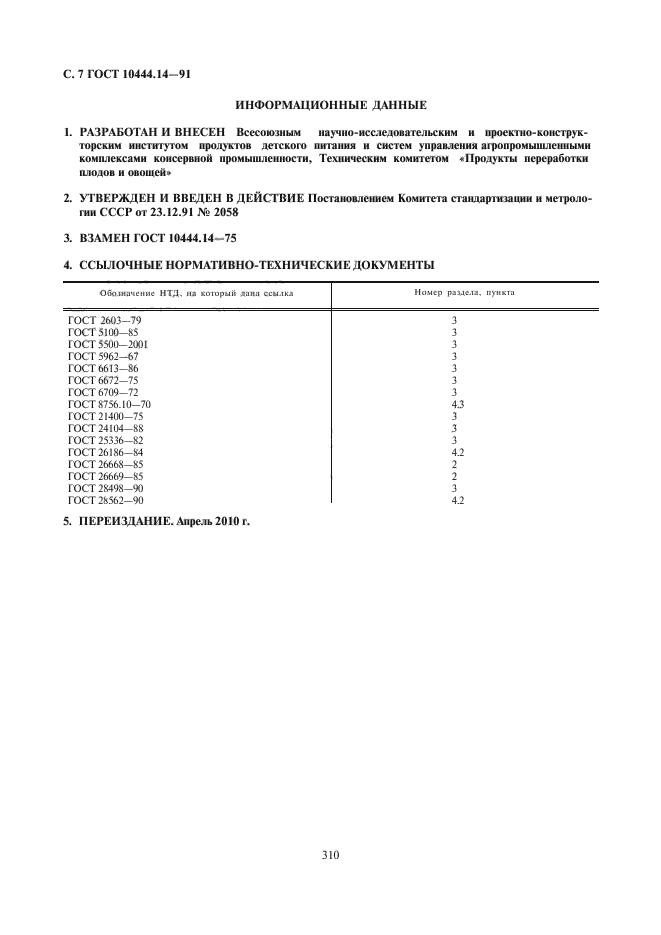 С. 7 ГОСТ 10444.14—91

ИНФОРМАЦИОННЫЕ ДАННЫЕ

1. РАЗРАБОТАН И ВНЕСЕН Всесоюзным научно-исследовательским и проектно-конструкторским институтом продуктов детского питания и систем управления агропромышленными комплексами консервной промышленности, Техническим комитетом «Продукты переработки плодов и овощей»

2. УТВЕРЖДЕН И ВВЕДЕН В ДЕЙСТВИЕ Постановлением Комитета стандартизации и метрологии СССР от 23.12.91 № 2058

3. ВЗАМЕН ГОСТ 10444.14—75

4. ССЫЛОЧНЫЕ НОРМАТИВНО-ТЕХНИЧЕСКИЕ ДОКУМЕНТЫ

| Обозначение НТД, на который дана ссылка | Номер раздела, пункта |
|---|---|
| ГОСТ 2603—79 | 3 |
| ГОСТ 5100—85 | 3 |
| ГОСТ 5500—2001 | 3 |
| ГОСТ 5962—67 | 3 |
| ГОСТ 6613—86 | 3 |
| ГОСТ 6672—75 | 3 |
| ГОСТ 6709—72 | 3 |
| ГОСТ 8756.10—70 | 4.3 |
| ГОСТ 21400—75 | 3 |
| ГОСТ 24104—88 | 3 |
| ГОСТ 25336—82 | 3 |
| ГОСТ 26186—84 | 4.2 |
| ГОСТ 26668—85 | 2 |
| ГОСТ 26669—85 | 2 |
| ГОСТ 28498—90 | 3 |
| ГОСТ 28562—90 | 4.2 |

5. ПЕРЕИЗДАНИЕ. Апрель 2010 г.

310